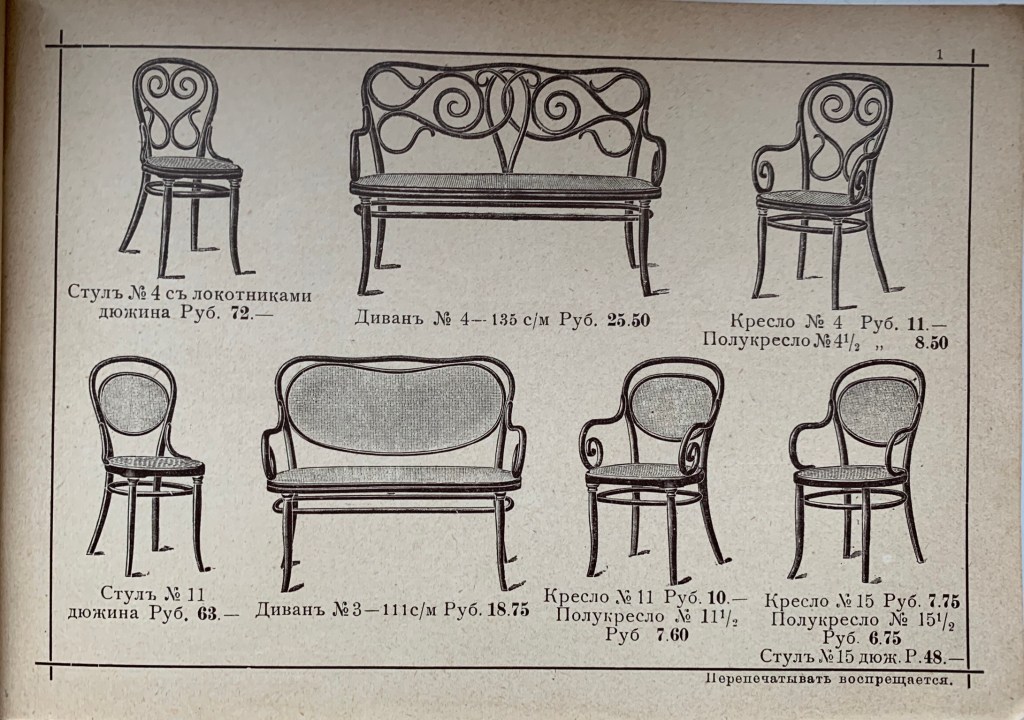 1

Стулъ № 4 съ локотниками
дюжина Руб. 72.—

Диванъ № 4—135 с/м Руб. 25.50

Кресло № 4 Руб. 11.—
Полукресло № $4^{1}/_{2}$ „ 8.50

Стулъ № 11
дюжина Руб. 63.—

Диванъ № 3—111 с/м Руб. 18.75

Кресло № 11 Руб. 10.—
Полукресло № $11^{1}/_{2}$
Руб 7.60

Кресло № 15 Руб. 7.75
Полукресло № $15^{1}/_{2}$
Руб. 6.75
Стулъ № 15 дюж. Р. 48.—

Перепечатывать воспрещается.